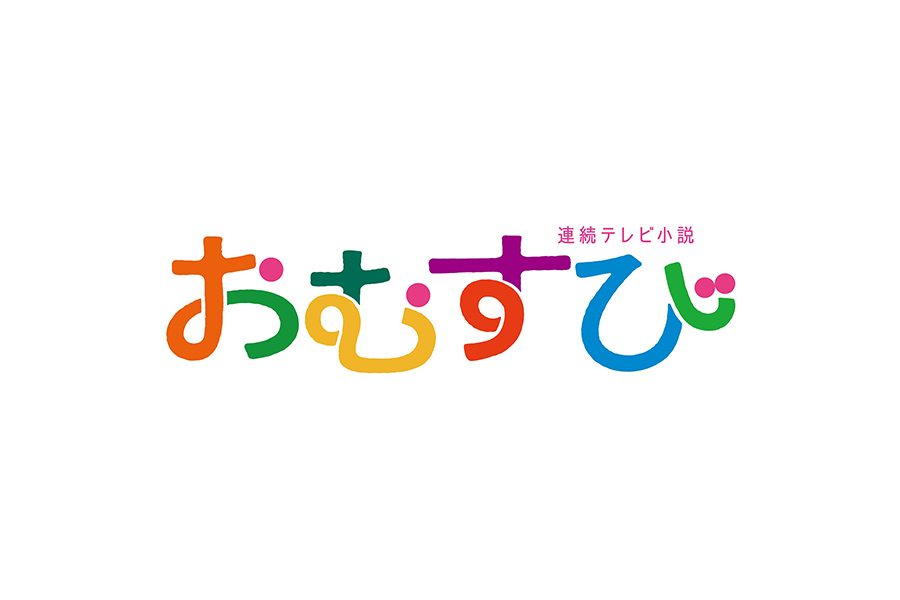 連続テレビ小説
おむすび